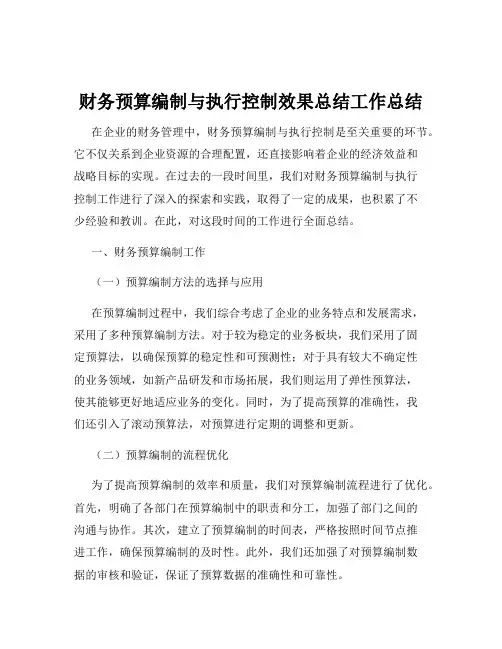 财务预算编制与执行控制效果总结工作总结

在企业的财务管理中，财务预算编制与执行控制是至关重要的环节。它不仅关系到企业资源的合理配置，还直接影响着企业的经济效益和战略目标的实现。在过去的一段时间里，我们对财务预算编制与执行控制工作进行了深入的探索和实践，取得了一定的成果，也积累了不少经验和教训。在此，对这段时间的工作进行全面总结。

一、财务预算编制工作

（一）预算编制方法的选择与应用

在预算编制过程中，我们综合考虑了企业的业务特点和发展需求，采用了多种预算编制方法。对于较为稳定的业务板块，我们采用了固定预算法，以确保预算的稳定性和可预测性；对于具有较大不确定性的业务领域，如新产品研发和市场拓展，我们则运用了弹性预算法，使其能够更好地适应业务的变化。同时，为了提高预算的准确性，我们还引入了滚动预算法，对预算进行定期的调整和更新。

（二）预算编制的流程优化

为了提高预算编制的效率和质量，我们对预算编制流程进行了优化。首先，明确了各部门在预算编制中的职责和分工，加强了部门之间的沟通与协作。其次，建立了预算编制的时间表，严格按照时间节点推进工作，确保预算编制的及时性。此外，我们还加强了对预算编制数据的审核和验证，保证了预算数据的准确性和可靠性。